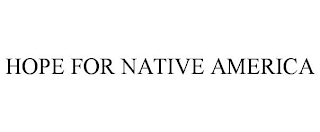 HOPE FOR NATIVE AMERICA